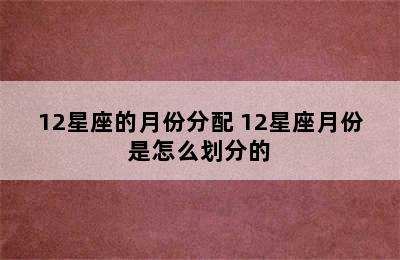 12星座的月份分配 12星座月份是怎么划分的